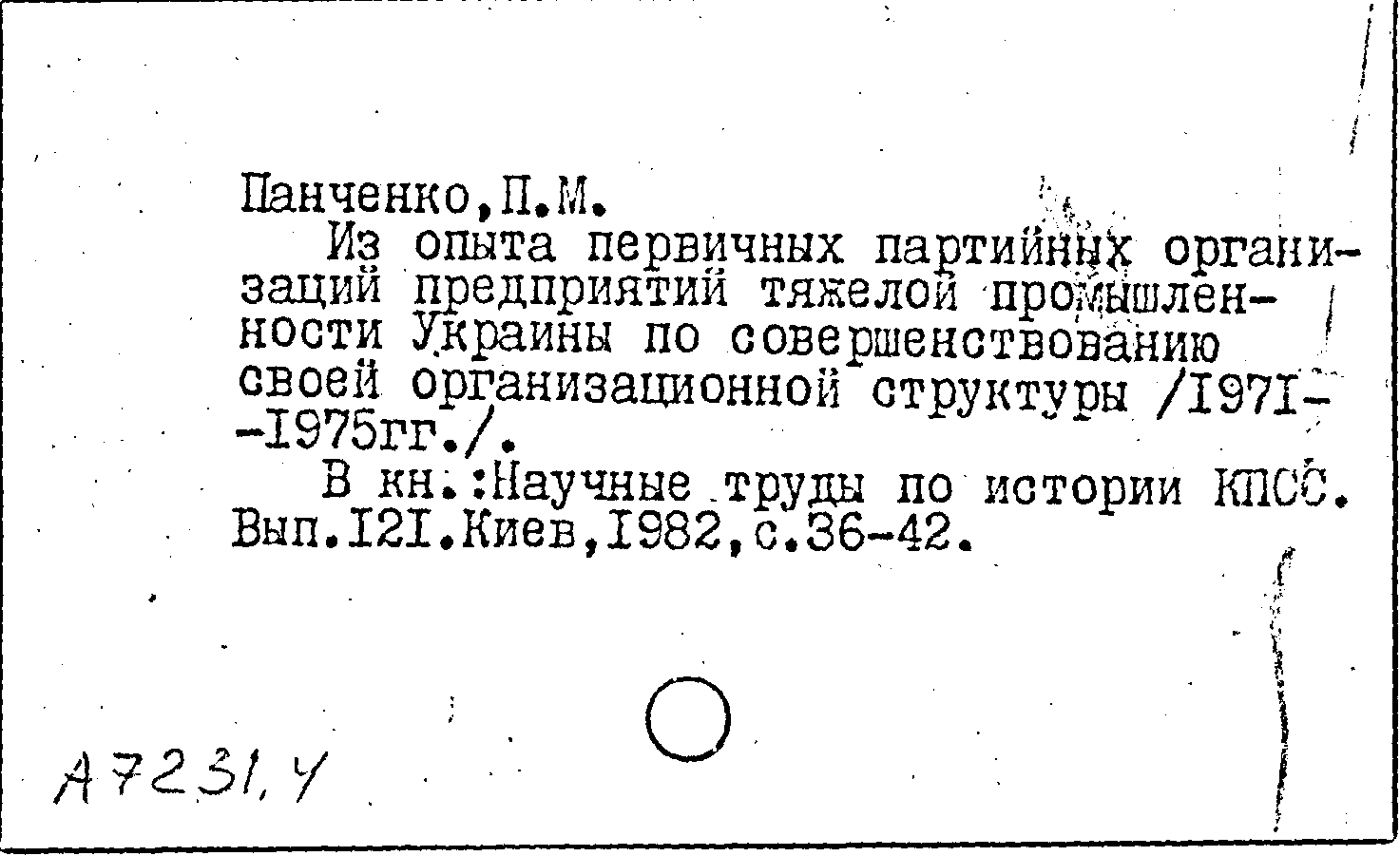 Панченко,П.М.

Из опыта первичных партийных организаций предприятий тяжелой промышленности Украины по совершенствованию своей организационной структуры /I97I--I975гг./.

В кн.:Научные труды по истории КПСС. Вып.I2I.Киев,I982,с.36-42.

А7231,4